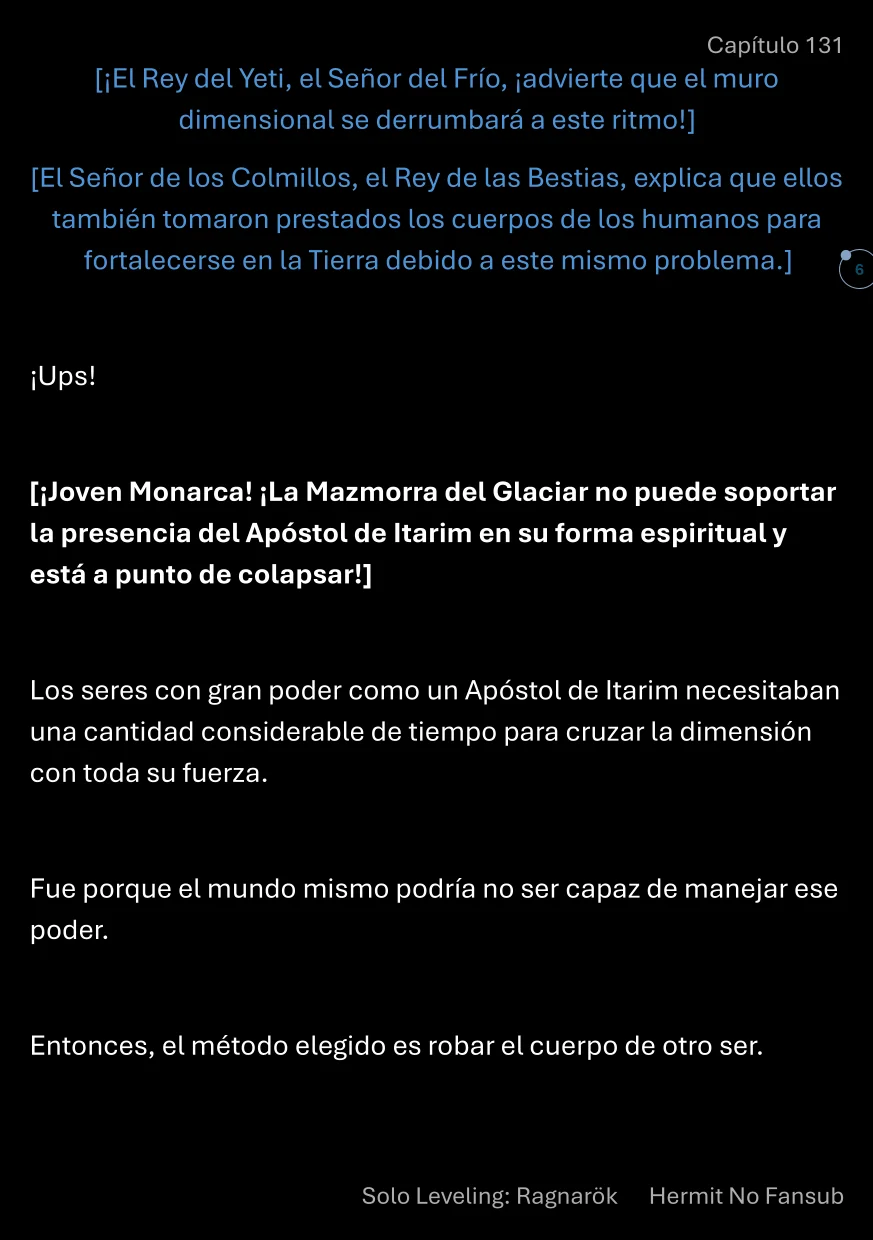 Capítulo 131

[¡El Rey del Yeti, el Señor del Frío, ¡advierte que el muro dimensional se derrumbará a este ritmo!]

[El Señor de los Colmillos, el Rey de las Bestias, explica que ellos también tomaron prestados los cuerpos de los humanos para fortalecerse en la Tierra debido a este mismo problema.]

6

¡Ups!

[¡Joven Monarca! ¡La Mazmorra del Glaciar no puede soportar la presencia del Apóstol de Itarim en su forma espiritual y está a punto de colapsar!]

Los seres con gran poder como un Apóstol de Itarim necesitaban una cantidad considerable de tiempo para cruzar la dimensión con toda su fuerza.

Fue porque el mundo mismo podría no ser capaz de manejar ese poder.

Entonces, el método elegido es robar el cuerpo de otro ser.

Solo Leveling: Ragnarök Hermit No Fansub